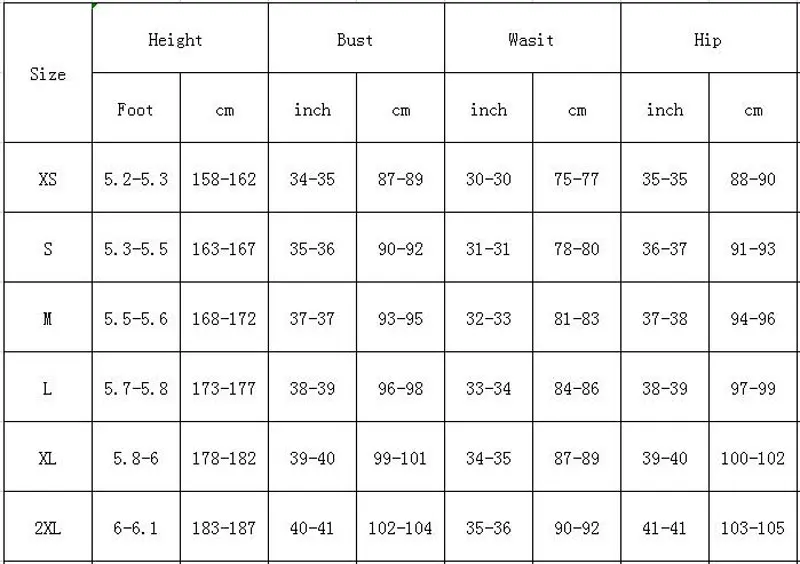 | Size | Height | | Bust | | Wasit | | Hip | |
|---|---|---|---|---|---|---|---|---|
| | Foot | cm | inch | cm | inch | cm | inch | cm |
| XS | 5.2-5.3 | 158-162 | 34-35 | 87-89 | 30-30 | 75-77 | 35-35 | 88-90 |
| S | 5.3-5.5 | 163-167 | 35-36 | 90-92 | 31-31 | 78-80 | 36-37 | 91-93 |
| M | 5.5-5.6 | 168-172 | 37-37 | 93-95 | 32-33 | 81-83 | 37-38 | 94-96 |
| L | 5.7-5.8 | 173-177 | 38-39 | 96-98 | 33-34 | 84-86 | 38-39 | 97-99 |
| XL | 5.8-6 | 178-182 | 39-40 | 99-101 | 34-35 | 87-89 | 39-40 | 100-102 |
| 2XL | 6-6.1 | 183-187 | 40-41 | 102-104 | 35-36 | 90-92 | 41-41 | 103-105 |